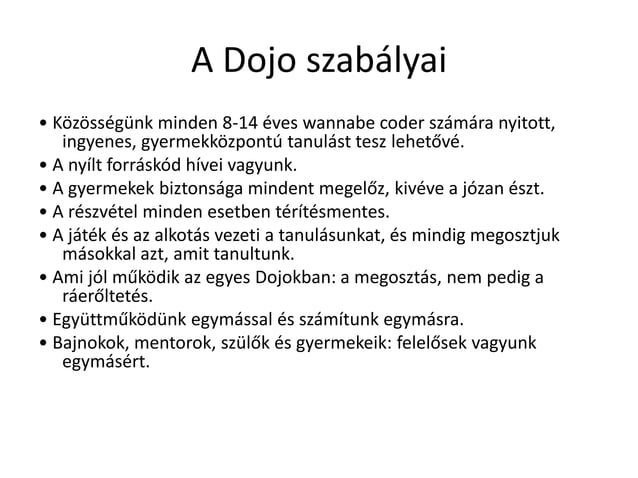 A Dojo szabályai

• Közösségünk minden 8-14 éves wannabe coder számára nyitott, ingyenes, gyermekközpontú tanulást tesz lehetővé.
• A nyílt forráskód hívei vagyunk.
• A gyermekek biztonsága mindent megelőz, kivéve a józan észt.
• A részvétel minden esetben térítésmentes.
• A játék és az alkotás vezeti a tanulásunkat, és mindig megosztjuk másokkal azt, amit tanultunk.
• Ami jól működik az egyes Dojokban: a megosztás, nem pedig a ráerőltetés.
• Együttműködünk egymással és számítunk egymásra.
• Bajnokok, mentorok, szülők és gyermekeik: felelősek vagyunk egymásért.